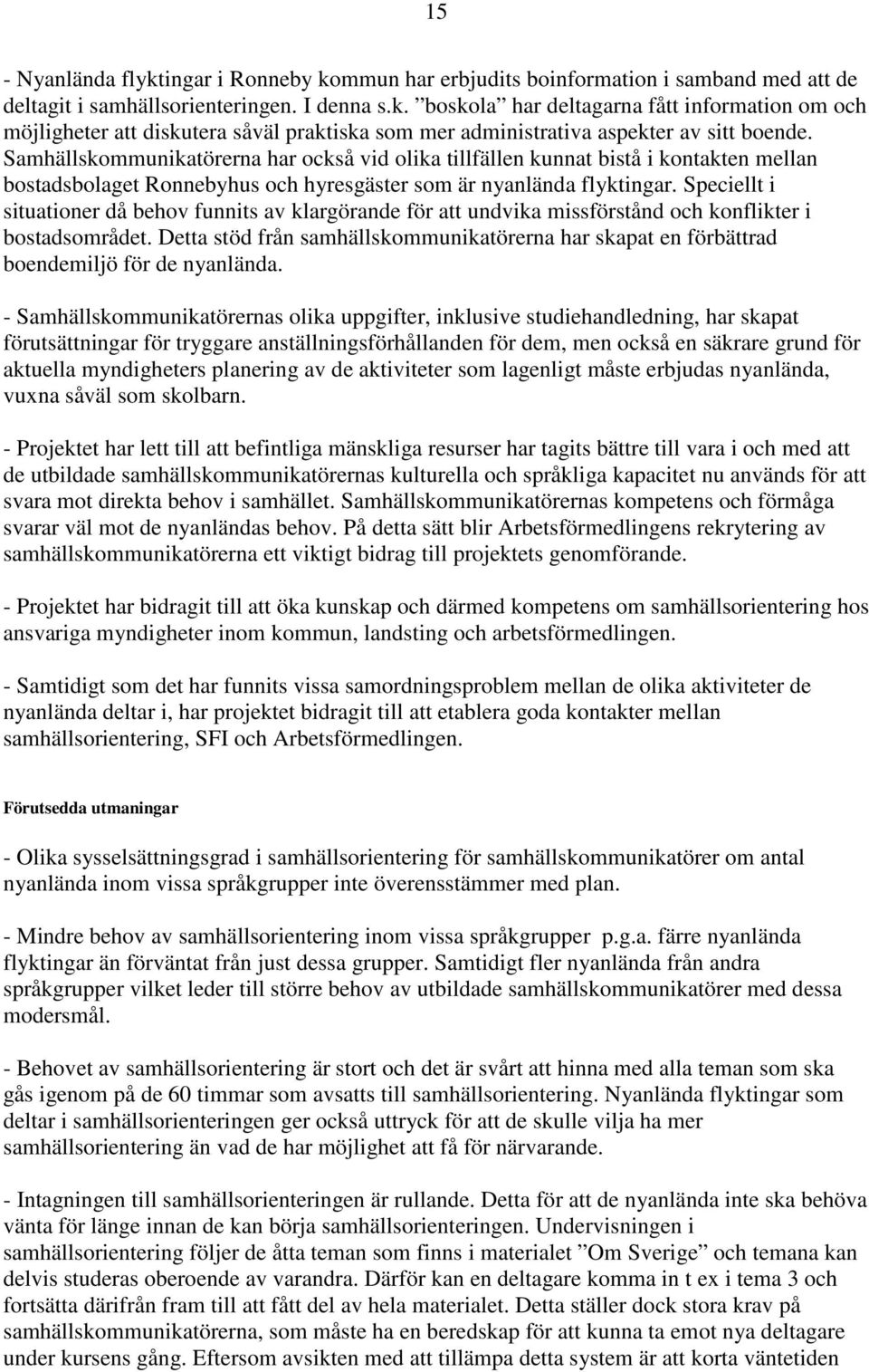 15

- Nyanlända flyktingar i Ronneby kommun har erbjudits boinformation i samband med att de deltagit i samhällsorienteringen. I denna s.k. ”boskola” har deltagarna fått information om och möjligheter att diskutera såväl praktiska som mer administrativa aspekter av sitt boende. Samhällskommunikatörerna har också vid olika tillfällen kunnat bistå i kontakten mellan bostadsbolaget Ronnebyhus och hyresgäster som är nyanlända flyktingar. Speciellt i situationer då behov funnits av klargörande för att undvika missförstånd och konflikter i bostadsområdet. Detta stöd från samhällskommunikatörerna har skapat en förbättrad boendemiljö för de nyanlända.

- Samhällskommunikatörernas olika uppgifter, inklusive studiehandledning, har skapat förutsättningar för tryggare anställningsförhållanden för dem, men också en säkrare grund för aktuella myndigheters planering av de aktiviteter som lagenligt måste erbjudas nyanlända, vuxna såväl som skolbarn.

- Projektet har lett till att befintliga mänskliga resurser har tagits bättre till vara i och med att de utbildade samhällskommunikatörernas kulturella och språkliga kapacitet nu används för att svara mot direkta behov i samhället. Samhällskommunikatörernas kompetens och förmåga svarar väl mot de nyanländas behov. På detta sätt blir Arbetsförmedlingens rekrytering av samhällskommunikatörerna ett viktigt bidrag till projektets genomförande.

- Projektet har bidragit till att öka kunskap och därmed kompetens om samhällsorientering hos ansvariga myndigheter inom kommun, landsting och arbetsförmedlingen.

- Samtidigt som det har funnits vissa samordningsproblem mellan de olika aktiviteter de nyanlända deltar i, har projektet bidragit till att etablera goda kontakter mellan samhällsorientering, SFI och Arbetsförmedlingen.

Förutsedda utmaningar

- Olika sysselsättningsgrad i samhällsorientering för samhällskommunikatörer om antal nyanlända inom vissa språkgrupper inte överensstämmer med plan.

- Mindre behov av samhällsorientering inom vissa språkgrupper p.g.a. färre nyanlända flyktingar än förväntat från just dessa grupper. Samtidigt fler nyanlända från andra språkgrupper vilket leder till större behov av utbildade samhällskommunikatörer med dessa modersmål.

- Behovet av samhällsorientering är stort och det är svårt att hinna med alla teman som ska gås igenom på de 60 timmar som avsatts till samhällsorientering. Nyanlända flyktingar som deltar i samhällsorienteringen ger också uttryck för att de skulle vilja ha mer samhällsorientering än vad de har möjlighet att få för närvarande.

- Intagningen till samhällsorienteringen är rullande. Detta för att de nyanlända inte ska behöva vänta för länge innan de kan börja samhällsorienteringen. Undervisningen i samhällsorientering följer de åtta teman som finns i materialet ”Om Sverige” och temana kan delvis studeras oberoende av varandra. Därför kan en deltagare komma in t ex i tema 3 och fortsätta därifrån fram till att fått del av hela materialet. Detta ställer dock stora krav på samhällskommunikatörerna, som måste ha en beredskap för att kunna ta emot nya deltagare under kursens gång. Eftersom avsikten med att tillämpa detta system är att korta väntetiden